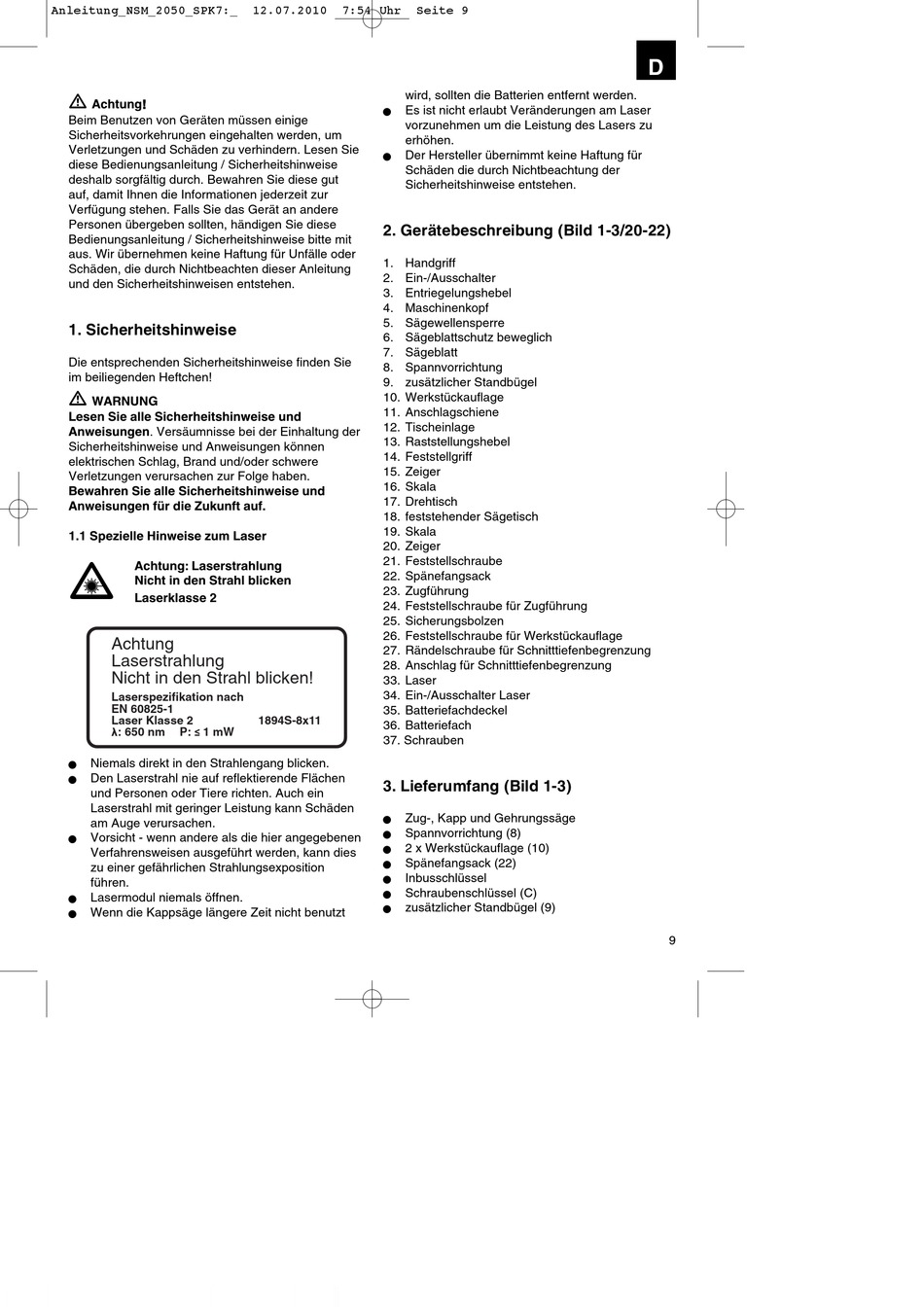 Anleitung_NSM_2050_SPK7:_ 12.07.2010 7:54 Uhr Seite 9

D

Achtung!
Beim Benutzen von Geräten müssen einige Sicherheitsvorkehrungen eingehalten werden, um Verletzungen und Schäden zu verhindern. Lesen Sie diese Bedienungsanleitung / Sicherheitshinweise deshalb sorgfältig durch. Bewahren Sie diese gut auf, damit Ihnen die Informationen jederzeit zur Verfügung stehen. Falls Sie das Gerät an andere Personen übergeben sollten, händigen Sie diese Bedienungsanleitung / Sicherheitshinweise bitte mit aus. Wir übernehmen keine Haftung für Unfälle oder Schäden, die durch Nichtbeachten dieser Anleitung und den Sicherheitshinweisen entstehen.

1. Sicherheitshinweise

Die entsprechenden Sicherheitshinweise finden Sie im beiliegenden Heftchen!

WARNUNG
Lesen Sie alle Sicherheitshinweise und Anweisungen. Versäumnisse bei der Einhaltung der Sicherheitshinweise und Anweisungen können elektrischen Schlag, Brand und/oder schwere Verletzungen verursachen zur Folge haben. Bewahren Sie alle Sicherheitshinweise und Anweisungen für die Zukunft auf.

1.1 Spezielle Hinweise zum Laser

Achtung: Laserstrahlung
Nicht in den Strahl blicken
Laserklasse 2

Achtung
Laserstrahlung
Nicht in den Strahl blicken!
Laserspezifikation nach
EN 60825-1
Laser Klasse 2 1894S-8x11
λ: 650 nm P: ≤ 1 mW

● Niemals direkt in den Strahlengang blicken.
● Den Laserstrahl nie auf reflektierende Flächen und Personen oder Tiere richten. Auch ein Laserstrahl mit geringer Leistung kann Schäden am Auge verursachen.
● Vorsicht - wenn andere als die hier angegebenen Verfahrensweisen ausgeführt werden, kann dies zu einer gefährlichen Strahlungsexposition führen.
● Lasermodul niemals öffnen.
● Wenn die Kappsäge längere Zeit nicht benutzt wird, sollten die Batterien entfernt werden.
● Es ist nicht erlaubt Veränderungen am Laser vorzunehmen um die Leistung des Lasers zu erhöhen.
● Der Hersteller übernimmt keine Haftung für Schäden die durch Nichtbeachtung der Sicherheitshinweise entstehen.

2. Gerätebeschreibung (Bild 1-3/20-22)

1. Handgriff
2. Ein-/Ausschalter
3. Entriegelungshebel
4. Maschinenkopf
5. Sägewellensperre
6. Sägeblattschutz beweglich
7. Sägeblatt
8. Spannvorrichtung
9. zusätzlicher Standbügel
10. Werkstückauflage
11. Anschlagschiene
12. Tischeinlage
13. Raststellungshebel
14. Feststellgriff
15. Zeiger
16. Skala
17. Drehtisch
18. feststehender Sägetisch
19. Skala
20. Zeiger
21. Feststellschraube
22. Spänefangsack
23. Zugführung
24. Feststellschraube für Zugführung
25. Sicherungsbolzen
26. Feststellschraube für Werkstückauflage
27. Rändelschraube für Schnitttiefenbegrenzung
28. Anschlag für Schnitttiefenbegrenzung
33. Laser
34. Ein-/Ausschalter Laser
35. Batteriefachdeckel
36. Batteriefach
37. Schrauben

3. Lieferumfang (Bild 1-3)

● Zug-, Kapp und Gehrungssäge
● Spannvorrichtung (8)
● 2 x Werkstückauflage (10)
● Spänefangsack (22)
● Inbusschlüssel
● Schraubenschlüssel (C)
● zusätzlicher Standbügel (9)

9